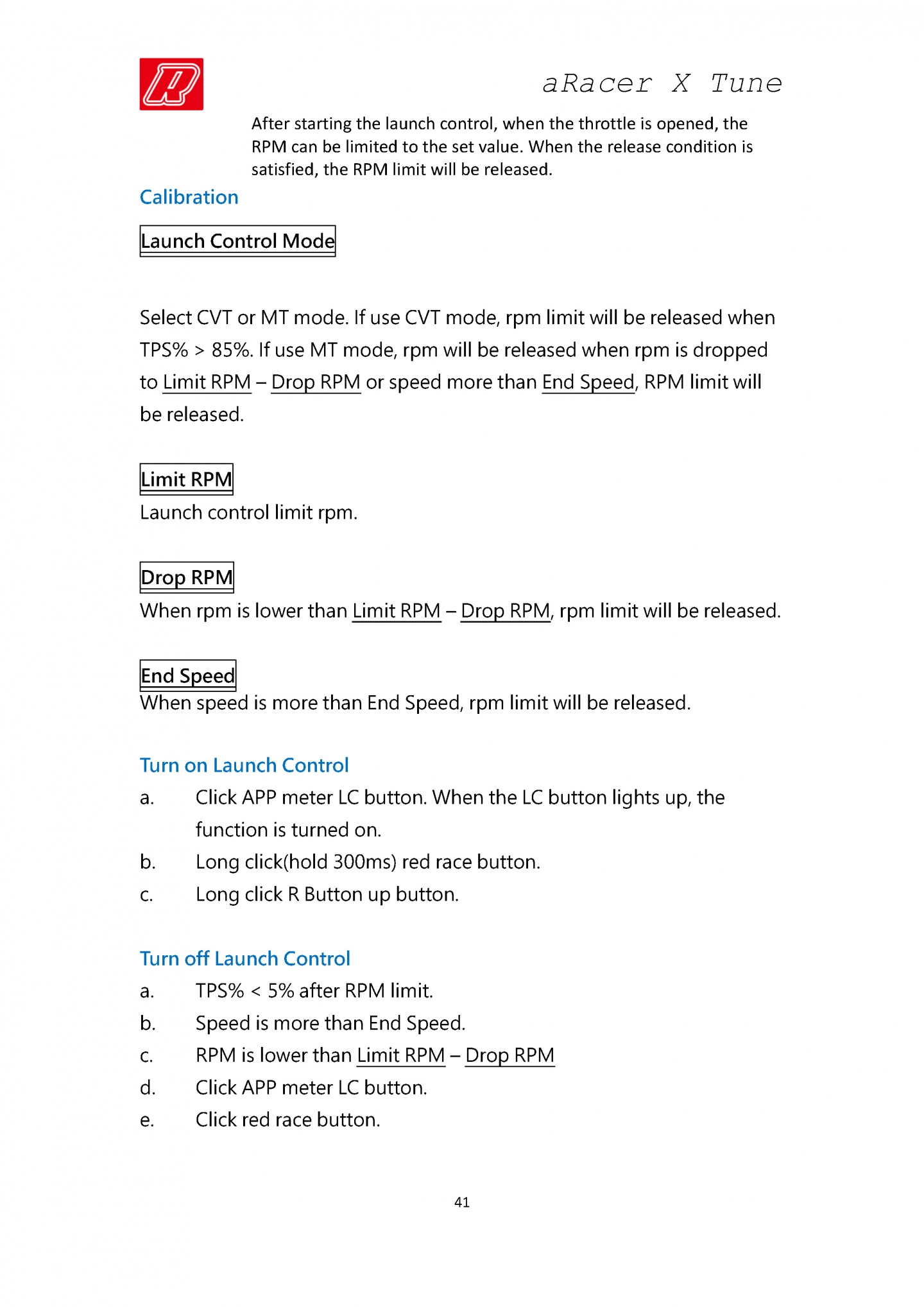 aRacer X Tune

After starting the launch control, when the throttle is opened, the RPM can be limited to the set value. When the release condition is satisfied, the RPM limit will be released.

Calibration

Launch Control Mode

Select CVT or MT mode. If use CVT mode, rpm limit will be released when TPS% > 85%. If use MT mode, rpm will be released when rpm is dropped to Limit RPM – Drop RPM or speed more than End Speed, RPM limit will be released.

Limit RPM
Launch control limit rpm.

Drop RPM
When rpm is lower than Limit RPM – Drop RPM, rpm limit will be released.

End Speed
When speed is more than End Speed, rpm limit will be released.

Turn on Launch Control
a. Click APP meter LC button. When the LC button lights up, the function is turned on.
b. Long click(hold 300ms) red race button.
c. Long click R Button up button.

Turn off Launch Control
a. TPS% < 5% after RPM limit.
b. Speed is more than End Speed.
c. RPM is lower than Limit RPM – Drop RPM
d. Click APP meter LC button.
e. Click red race button.

41